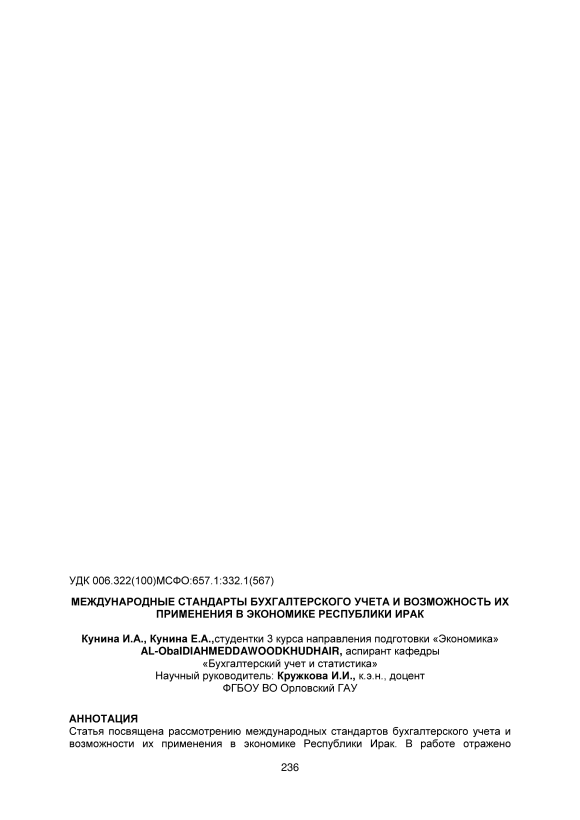 УДК 006.322(100)МСФО:657.1:332.1(567)

МЕЖДУНАРОДНЫЕ СТАНДАРТЫ БУХГАЛТЕРСКОГО УЧЕТА И ВОЗМОЖНОСТЬ ИХ ПРИМЕНЕНИЯ В ЭКОНОМИКЕ РЕСПУБЛИКИ ИРАК

Кунина И.А., Кунина Е.А.,студентки 3 курса направления подготовки «Экономика»
AL-ObaIDIAHMEDDAWOODKHUDHAIR, аспирант кафедры
«Бухгалтерский учет и статистика»
Научный руководитель: Кружкова И.И., к.э.н., доцент
ФГБОУ ВО Орловский ГАУ

АННОТАЦИЯ
Статья посвящена рассмотрению международных стандартов бухгалтерского учета и возможности их применения в экономике Республики Ирак. В работе отражено

236